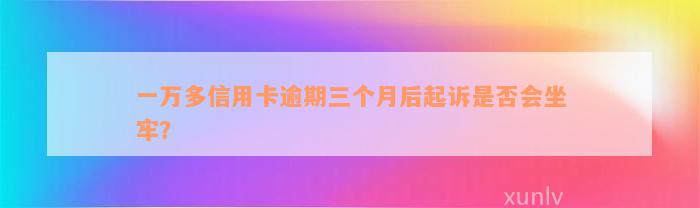 一万多信用卡逾期三个月后起诉是否会坐牢?

xunlv